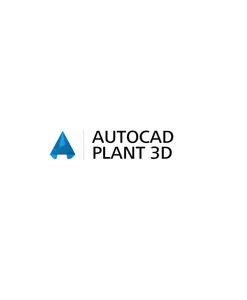 AUTOCAD
PLANT 3D